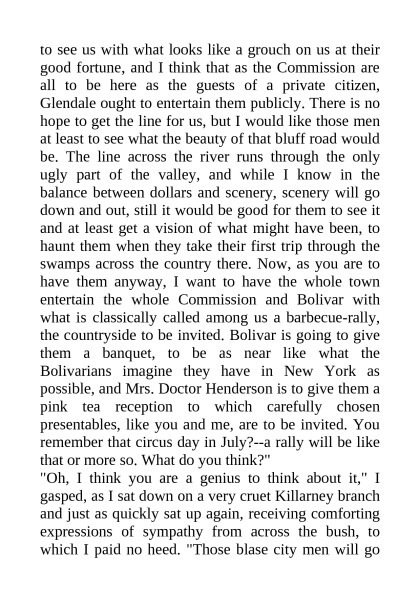 to see us with what looks like a grouch on us at their good fortune, and I think that as the Commission are all to be here as the guests of a private citizen, Glendale ought to entertain them publicly. There is no hope to get the line for us, but I would like those men at least to see what the beauty of that bluff road would be. The line across the river runs through the only ugly part of the valley, and while I know in the balance between dollars and scenery, scenery will go down and out, still it would be good for them to see it and at least get a vision of what might have been, to haunt them when they take their first trip through the swamps across the country there. Now, as you are to have them anyway, I want to have the whole town entertain the whole Commission and Bolivar with what is classically called among us a barbecue-rally, the countryside to be invited. Bolivar is going to give them a banquet, to be as near like what the Bolivarians imagine they have in New York as possible, and Mrs. Doctor Henderson is to give them a pink tea reception to which carefully chosen presentables, like you and me, are to be invited. You remember that circus day in July?--a rally will be like that or more so. What do you think?"
"Oh, I think you are a genius to think about it," I gasped, as I sat down on a very cruet Killarney branch and just as quickly sat up again, receiving comforting expressions of sympathy from across the bush, to which I paid no heed. "Those blase city men will go